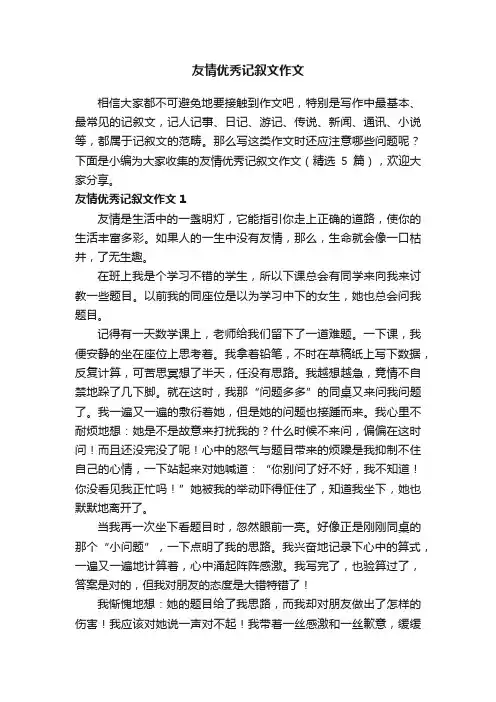 友情优秀记叙文作文

相信大家都不可避免地要接触到作文吧，特别是写作中最基本、最常见的记叙文，记人记事、日记、游记、传说、新闻、通讯、小说等，都属于记叙文的范畴。那么写这类作文时还应注意哪些问题呢？下面是小编为大家收集的友情优秀记叙文作文（精选 5 篇），欢迎大家分享。

友情优秀记叙文作文 1

友情是生活中的一盏明灯，它能指引你走上正确的道路，使你的生活丰富多彩。如果人的一生中没有友情，那么，生命就会像一口枯井，了无生趣。

在班上我是个学习不错的学生，所以下课总会有同学来向我来讨教一些题目。以前我的同座位是以为学习中下的女生，她也总会问我题目。

记得有一天数学课上，老师给我们留下了一道难题。一下课，我便安静的坐在座位上思考着。我拿着铅笔，不时在草稿纸上写下数据，反复计算，可苦思冥想了半天，任没有思路。我越想越急，竟情不自禁地跺了几下脚。就在这时，我那“问题多多”的同桌又来问我问题了。我一遍又一遍的敷衍着她，但是她的问题也接踵而来。我心里不耐烦地想：她是不是故意来打扰我的？什么时候不来问，偏偏在这时问！而且还没完没了呢！心中的怒气与题目带来的烦躁是我抑制不住自己的心情，一下站起来对她喊道：“你别问了好不好，我不知道！你没看见我正忙吗！”她被我的举动吓得怔住了，知道我坐下，她也默默地离开了。

当我再一次坐下看题目时，忽然眼前一亮。好像正是刚刚同桌的那个“小问题”，一下点明了我的思路。我兴奋地记录下心中的算式，一遍又一遍地计算着，心中涌起阵阵感激。我写完了，也验算过了，答案是对的，但我对朋友的态度是大错特错了！

我惭愧地想：她的题目给了我思路，而我却对朋友做出了怎样的伤害！我应该对她说一声对不起！我带着一丝感激和一丝歉意，缓缓